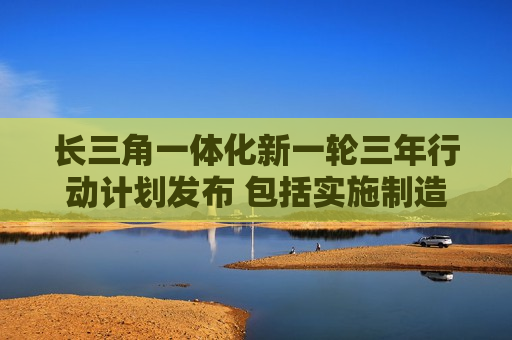 长三角一体化新一轮三年行动计划发布 包括实施制造